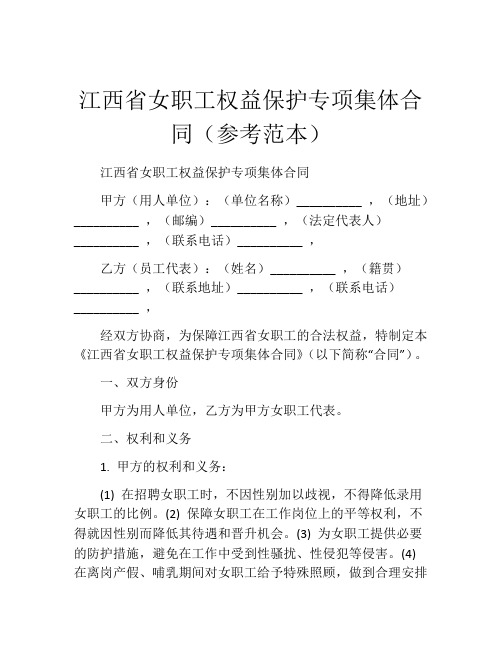 江西省女职工权益保护专项集体合同（参考范本）

江西省女职工权益保护专项集体合同

甲方（用人单位）：（单位名称）__________，（地址）__________，（邮编）__________，（法定代表人）__________，（联系电话）__________，

乙方（员工代表）：（姓名）__________，（籍贯）__________，（联系地址）__________，（联系电话）__________，

经双方协商，为保障江西省女职工的合法权益，特制定本《江西省女职工权益保护专项集体合同》（以下简称“合同”）。

一、双方身份

甲方为用人单位，乙方为甲方女职工代表。

二、权利和义务

1. 甲方的权利和义务：

(1) 在招聘女职工时，不因性别加以歧视，不得降低录用女职工的比例。(2) 保障女职工在工作岗位上的平等权利，不得就因性别而降低其待遇和晋升机会。(3) 为女职工提供必要的防护措施，避免在工作中受到性骚扰、性侵犯等侵害。(4) 在离岗产假、哺乳期间对女职工给予特殊照顾，做到合理安排